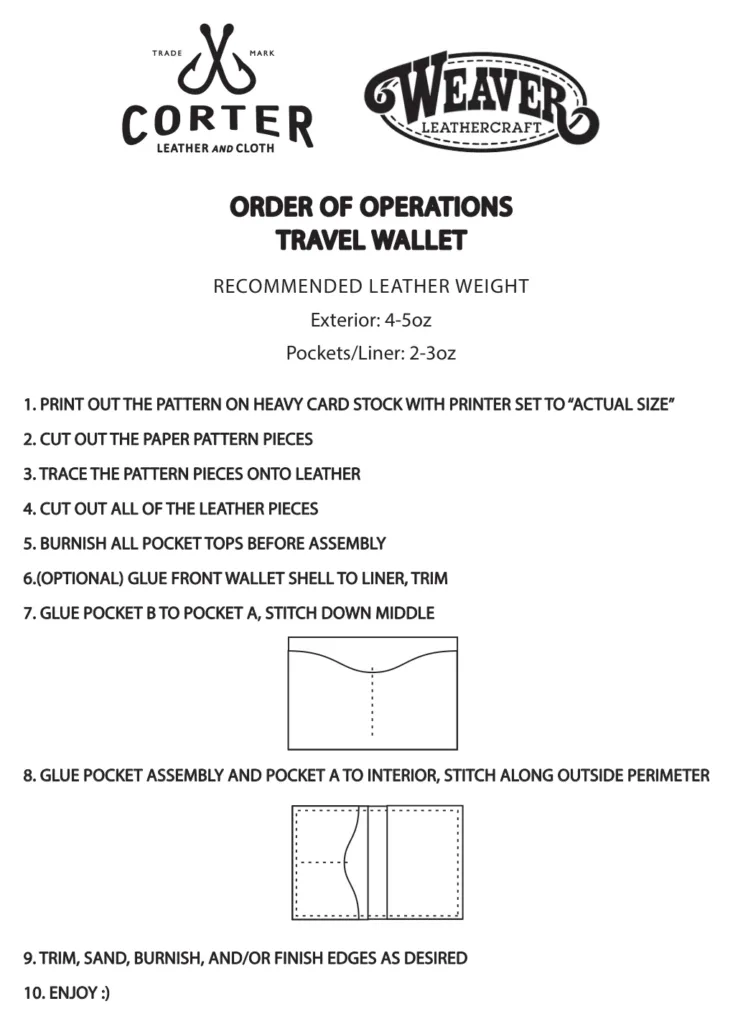 TRADE MARK
CORTER
LEATHER AND CLOTH

WEAVER
LEATHERCRAFT

ORDER OF OPERATIONS
TRAVEL WALLET

RECOMMENDED LEATHER WEIGHT
Exterior: 4-5oz
Pockets/Liner: 2-3oz

1. PRINT OUT THE PATTERN ON HEAVY CARD STOCK WITH PRINTER SET TO "ACTUAL SIZE"
2. CUT OUT THE PAPER PATTERN PIECES
3. TRACE THE PATTERN PIECES ONTO LEATHER
4. CUT OUT ALL OF THE LEATHER PIECES
5. BURNISH ALL POCKET TOPS BEFORE ASSEMBLY
6.(OPTIONAL) GLUE FRONT WALLET SHELL TO LINER, TRIM
7. GLUE POCKET B TO POCKET A, STITCH DOWN MIDDLE

8. GLUE POCKET ASSEMBLY AND POCKET A TO INTERIOR, STITCH ALONG OUTSIDE PERIMETER

9. TRIM, SAND, BURNISH, AND/OR FINISH EDGES AS DESIRED
10. ENJOY :)